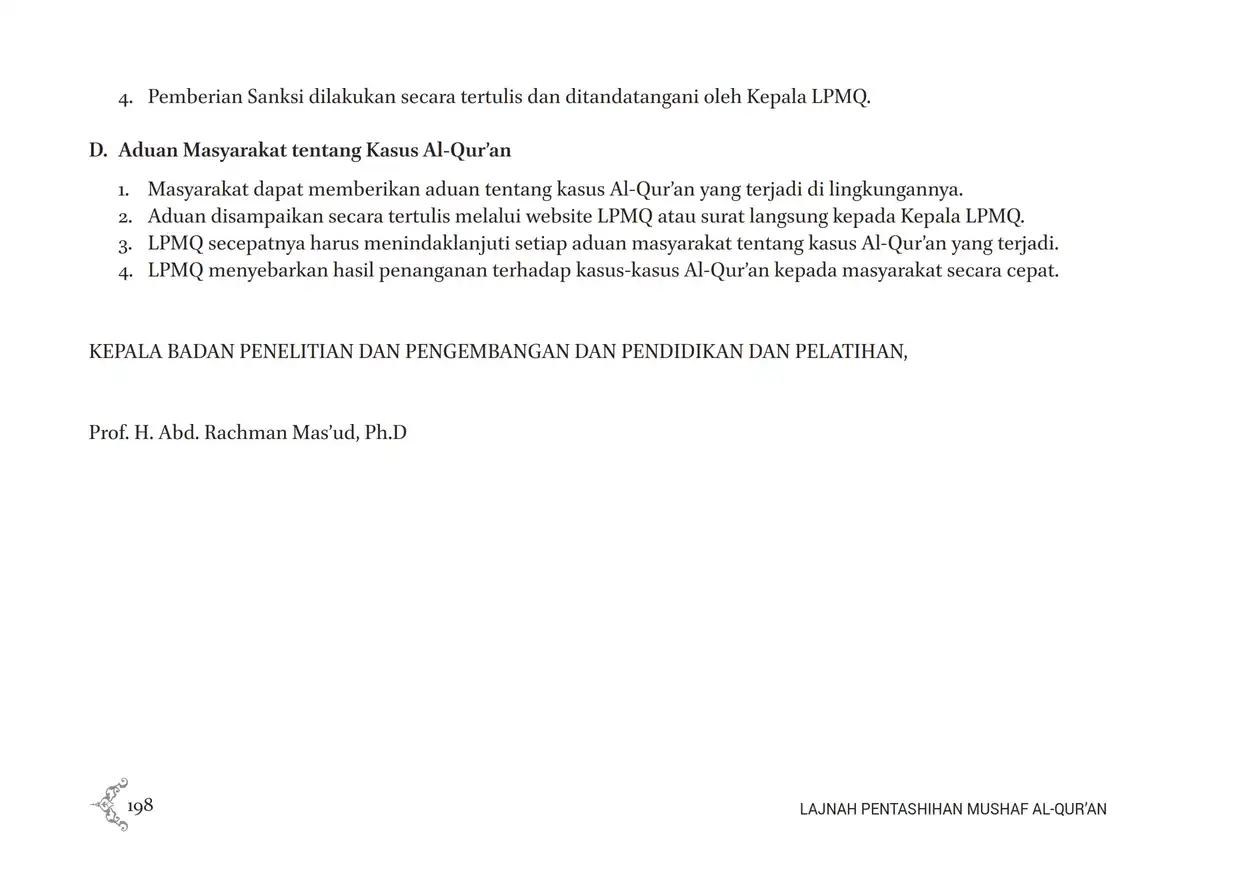 4. Pemberian Sanksi dilakukan secara tertulis dan ditandatangani oleh Kepala LPMQ.

D. Aduan Masyarakat tentang Kasus Al-Qur'an

1. Masyarakat dapat memberikan aduan tentang kasus Al-Qur'an yang terjadi di lingkungannya.
2. Aduan disampaikan secara tertulis melalui website LPMQ atau surat langsung kepada Kepala LPMQ.
3. LPMQ secepatnya harus menindaklanjuti setiap aduan masyarakat tentang kasus Al-Qur'an yang terjadi.
4. LPMQ menyebarkan hasil penanganan terhadap kasus-kasus Al-Qur'an kepada masyarakat secara cepat.

KEPALA BADAN PENELITIAN DAN PENGEMBANGAN DAN PENDIDIKAN DAN PELATIHAN,

Prof. H. Abd. Rachman Mas'ud, Ph.D

198

LAJNAH PENTASHIHAN MUSHAF AL-QUR'AN